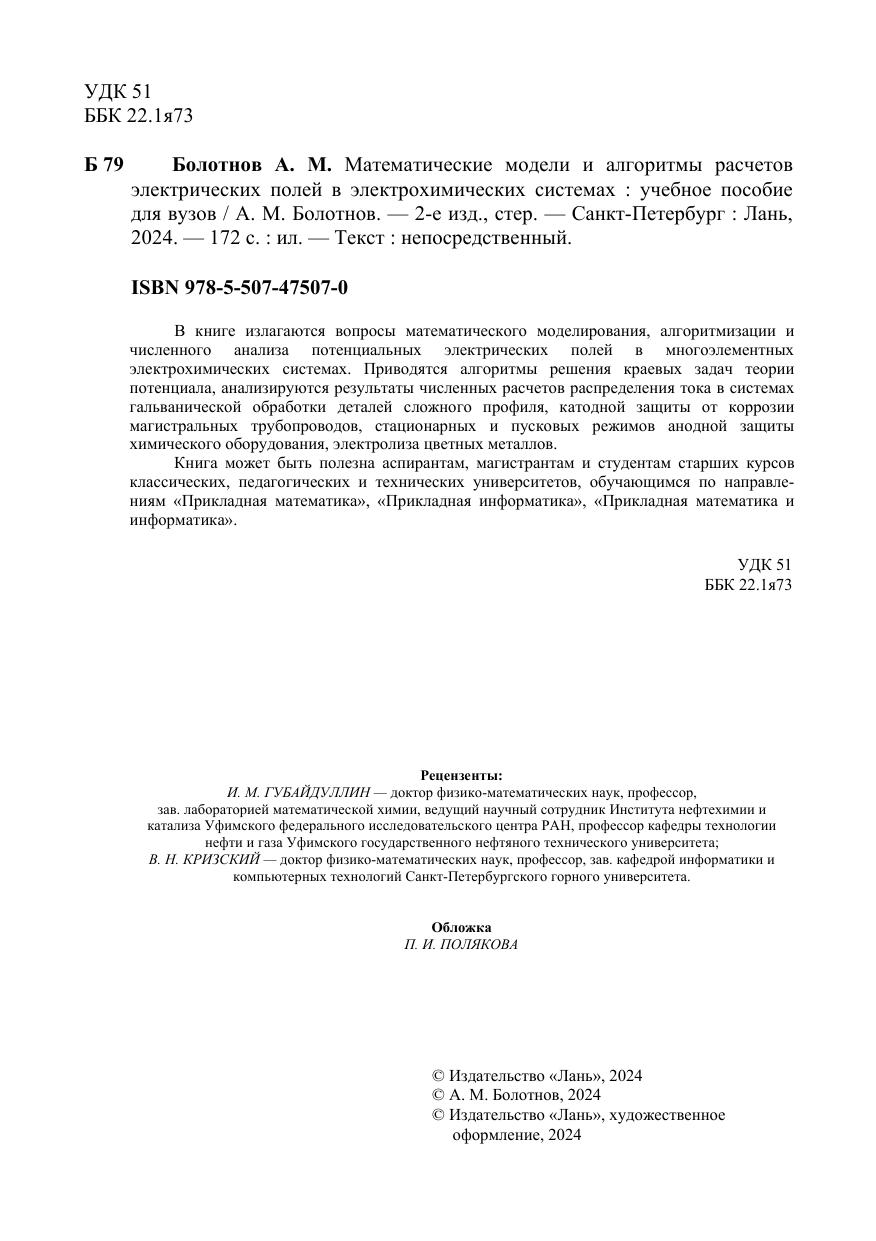 УДК 51
ББК 22.1я73

Б 79 Болотнов А. М. Математические модели и алгоритмы расчетов электрических полей в электрохимических системах : учебное пособие для вузов / А. М. Болотнов. — 2-е изд., стер. — Санкт-Петербург : Лань, 2024. — 172 с. : ил. — Текст : непосредственный.

ISBN 978-5-507-47507-0

В книге излагаются вопросы математического моделирования, алгоритмизации и численного анализа потенциальных электрических полей в многоэлементных электрохимических системах. Приводятся алгоритмы решения краевых задач теории потенциала, анализируются результаты численных расчетов распределения тока в системах гальванической обработки деталей сложного профиля, катодной защиты от коррозии магистральных трубопроводов, стационарных и пусковых режимов анодной защиты химического оборудования, электролиза цветных металлов.

Книга может быть полезна аспирантам, магистрантам и студентам старших курсов классических, педагогических и технических университетов, обучающимся по направлениям «Прикладная математика», «Прикладная информатика», «Прикладная математика и информатика».

УДК 51
ББК 22.1я73

Рецензенты:
И. М. ГУБАЙДУЛЛИН — доктор физико-математических наук, профессор, зав. лабораторией математической химии, ведущий научный сотрудник Института нефтехимии и катализа Уфимского федерального исследовательского центра РАН, профессор кафедры технологии нефти и газа Уфимского государственного нефтяного технического университета;
В. Н. КРИЗСКИЙ — доктор физико-математических наук, профессор, зав. кафедрой информатики и компьютерных технологий Санкт-Петербургского горного университета.

Обложка
П. И. ПОЛЯКОВА

© Издательство «Лань», 2024
© А. М. Болотнов, 2024
© Издательство «Лань», художественное оформление, 2024